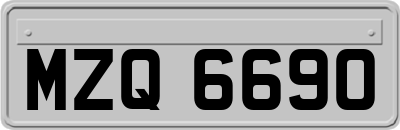 MZQ 6690